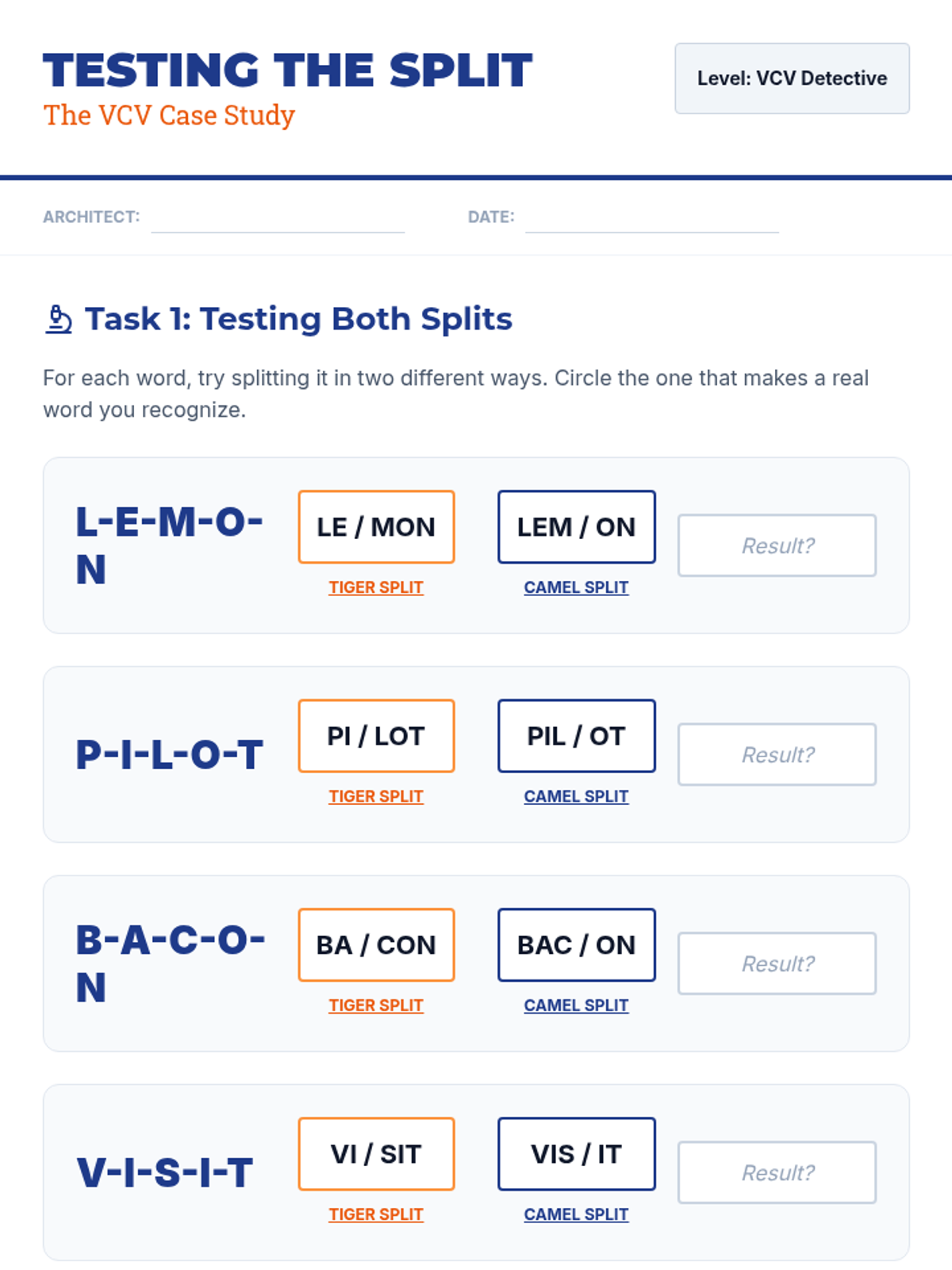 TESTING THE SPLIT
The VCV Case Study

Level: VCV Detective

ARCHITECT:

DATE:

Task 1: Testing Both Splits

For each word, try splitting it in two different ways. Circle the one that makes a real word you recognize.

L-E-M-O-N

LE / MON
TIGER SPLIT

LEM / ON
CAMEL SPLIT

Result?

P-I-L-O-T

PI / LOT
TIGER SPLIT

PIL / OT
CAMEL SPLIT

Result?

B-A-C-O-N

BA / CON
TIGER SPLIT

BAC / ON
CAMEL SPLIT

Result?

V-I-S-I-T

VI / SIT
TIGER SPLIT

VIS / IT
CAMEL SPLIT

Result?